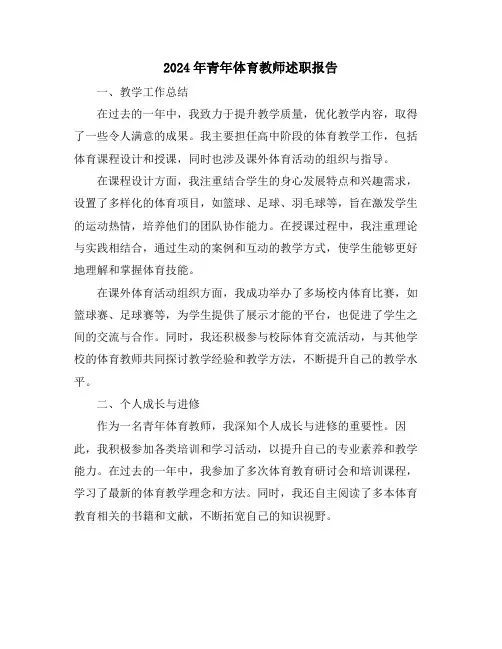 2024年青年体育教师述职报告

一、教学工作总结

在过去的一年中，我致力于提升教学质量，优化教学内容，取得了一些令人满意的成果。我主要担任高中阶段的体育教学工作，包括体育课程设计和授课，同时也涉及课外体育活动的组织与指导。

在课程设计方面，我注重结合学生的身心发展特点和兴趣需求，设置了多样化的体育项目，如篮球、足球、羽毛球等，旨在激发学生的运动热情，培养他们的团队协作能力。在授课过程中，我注重理论与实践相结合，通过生动的案例和互动的教学方式，使学生能够更好地理解和掌握体育技能。

在课外体育活动组织方面，我成功举办了多场校内体育比赛，如篮球赛、足球赛等，为学生提供了展示才能的平台，也促进了学生之间的交流与合作。同时，我还积极参与校际体育交流活动，与其他学校的体育教师共同探讨教学经验和教学方法，不断提升自己的教学水平。

二、个人成长与进修

作为一名青年体育教师，我深知个人成长与进修的重要性。因此，我积极参加各类培训和学习活动，以提升自己的专业素养和教学能力。在过去的一年中，我参加了多次体育教育研讨会和培训课程，学习了最新的体育教学理念和方法。同时，我还自主阅读了多本体育教育相关的书籍和文献，不断拓宽自己的知识视野。